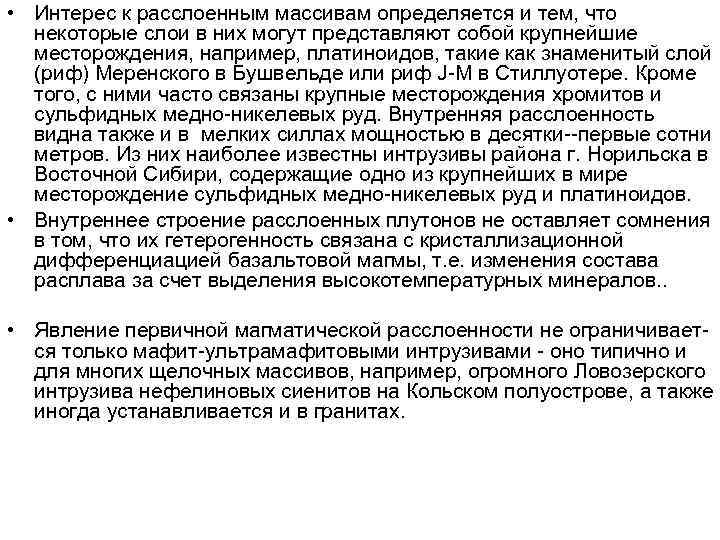 • Интерес к расслоенным массивам определяется и тем, что некоторые слои в них могут представляют собой крупнейшие месторождения, например, платиноидов, такие как знаменитый слой (риф) Меренского в Бушвельде или риф J-M в Стиллуотере. Кроме того, с ними часто связаны крупные месторождения хромитов и сульфидных медно-никелевых руд. Внутренняя расслоенность видна также и в мелких силлах мощностью в десятки--первые сотни метров. Из них наиболее известны интрузивы района г. Норильска в Восточной Сибири, содержащие одно из крупнейших в мире месторождение сульфидных медно-никелевых руд и платиноидов.

• Внутреннее строение расслоенных плутонов не оставляет сомнения в том, что их гетерогенность связана с кристаллизационной дифференциацией базальтовой магмы, т.е. изменения состава расплава за счет выделения высокотемпературных минералов..

• Явление первичной магматической расслоенности не ограничивается только мафит-ультрамафитовыми интрузивами - оно типично и для многих щелочных массивов, например, огромного Ловозерского интрузива нефелиновых сиенитов на Кольском полуострове, а также иногда устанавливается и в гранитах.